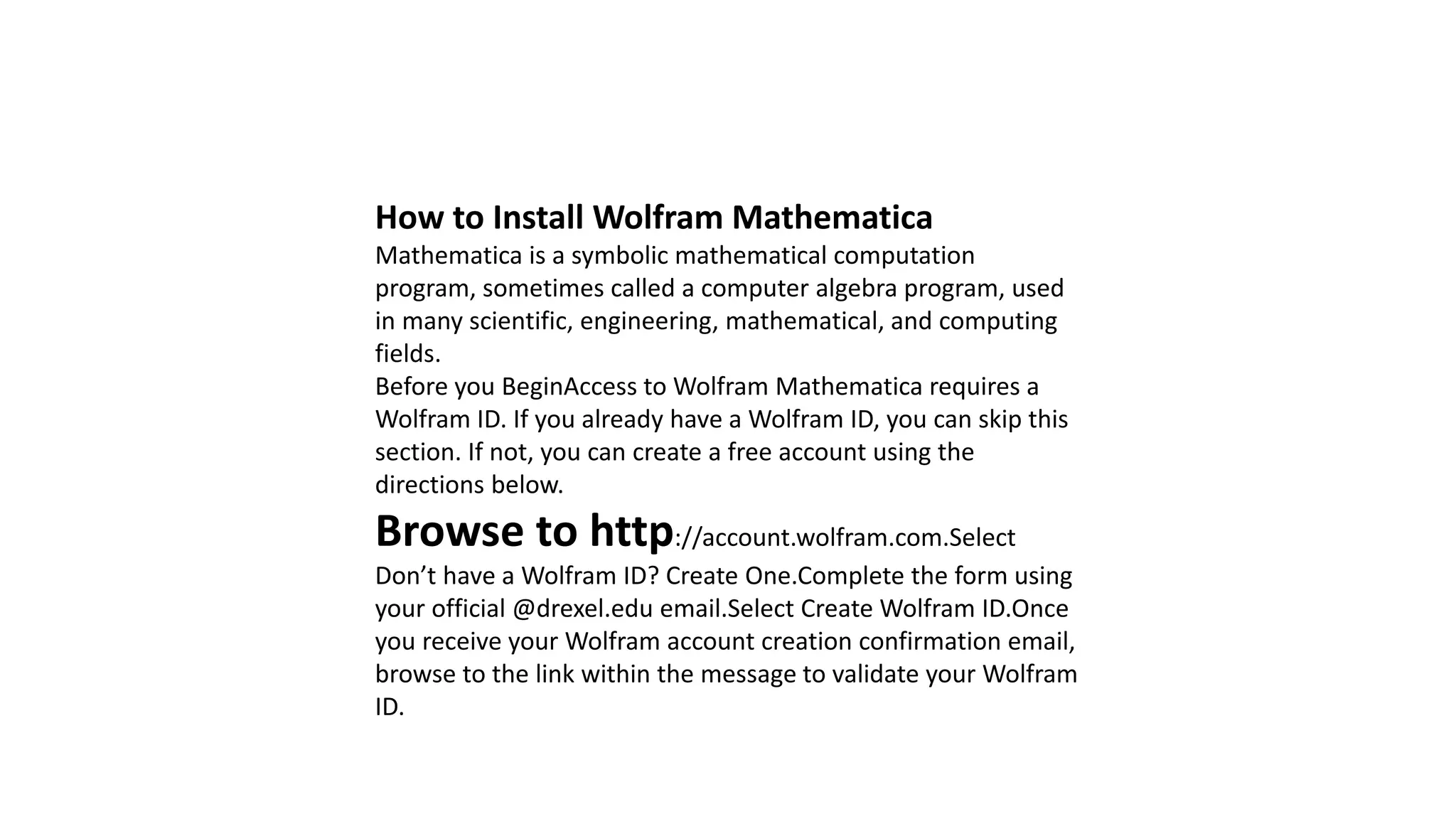 How to Install Wolfram Mathematica
Mathematica is a symbolic mathematical computation program, sometimes called a computer algebra program, used in many scientific, engineering, mathematical, and computing fields.
Before you BeginAccess to Wolfram Mathematica requires a Wolfram ID. If you already have a Wolfram ID, you can skip this section. If not, you can create a free account using the directions below.
Browse to http://account.wolfram.com.Select Don’t have a Wolfram ID? Create One.Complete the form using your official @drexel.edu email.Select Create Wolfram ID.Once you receive your Wolfram account creation confirmation email, browse to the link within the message to validate your Wolfram ID.